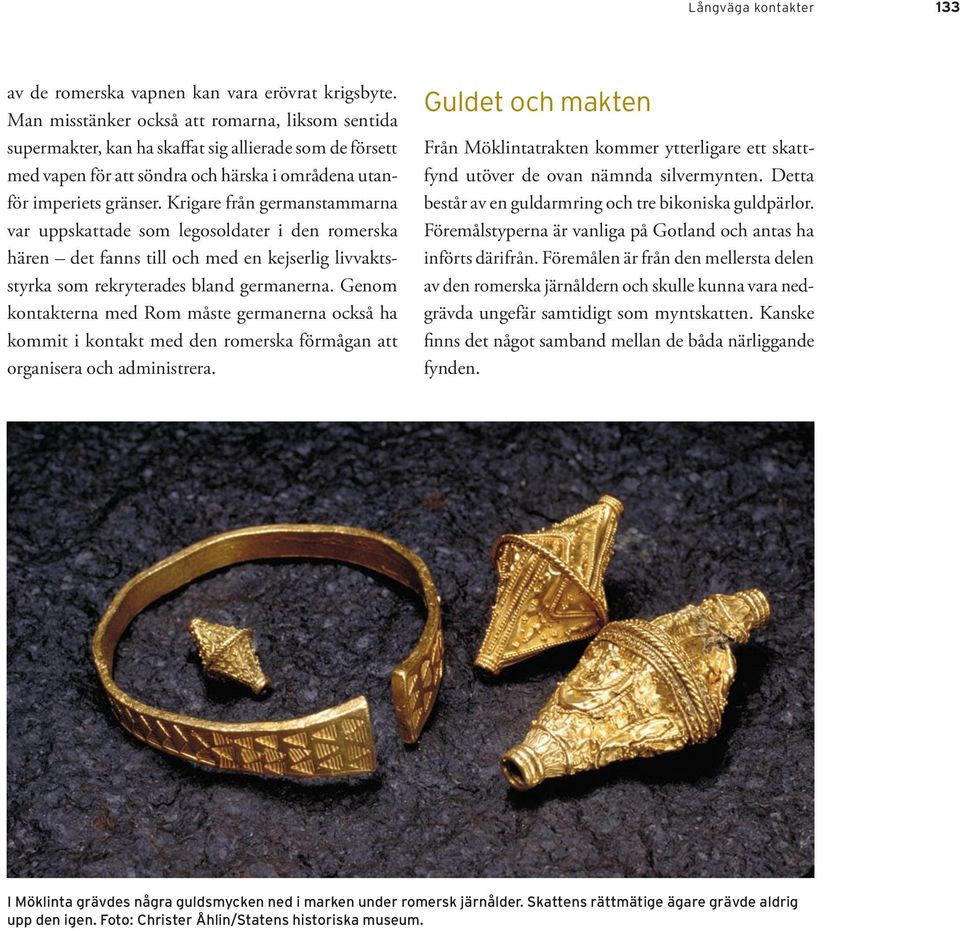 Långväga kontakter 133

av de romerska vapnen kan vara erövrat krigsbyte. Man misstänker också att romarna, liksom sentida supermakter, kan ha skaffat sig allierade som de försett med vapen för att söndra och härska i områdena utanför imperiets gränser. Krigare från germanstammarna var uppskattade som legosoldater i den romerska hären – det fanns till och med en kejserlig livvaktsstyrka som rekryterades bland germanerna. Genom kontakterna med Rom måste germanerna också ha kommit i kontakt med den romerska förmågan att organisera och administrera.

Guldet och makten

Från Möklintatrakten kommer ytterligare ett skattfynd utöver de ovan nämnda silvermynten. Detta består av en guldarmring och tre bikoniska guldpärlor. Föremålstyperna är vanliga på Gotland och antas ha införts därifrån. Föremålen är från den mellersta delen av den romerska järnåldern och skulle kunna vara nedgrävda ungefär samtidigt som myntskatten. Kanske finns det något samband mellan de båda närliggande fynden.

I Möklinta grävdes några guldsmycken ned i marken under romersk järnålder. Skattens rättmätige ägare grävde aldrig upp den igen. Foto: Christer Åhlin/Statens historiska museum.